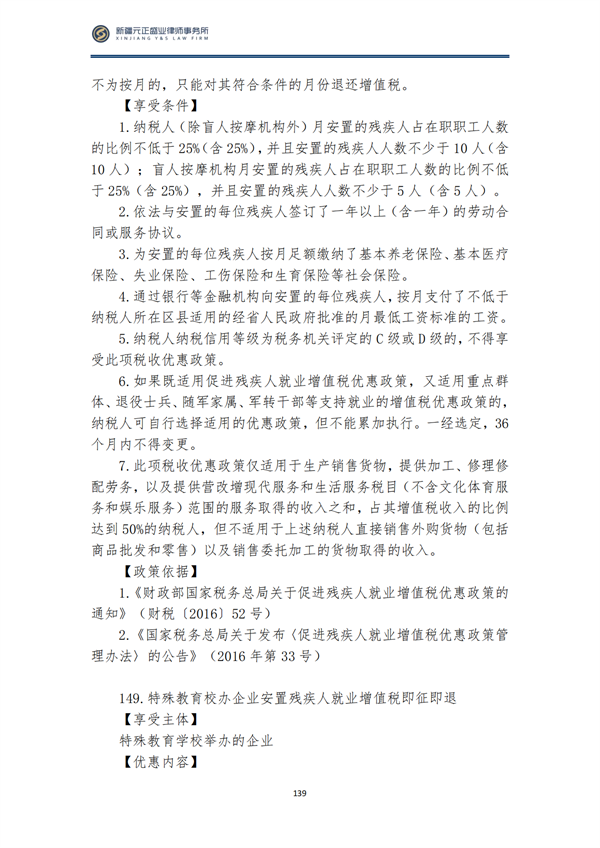 新疆元正盛业律师事务所
XINJIANG Y&S LAW FIRM

不为按月的，只能对其符合条件的月份退还增值税。

【享受条件】

1.纳税人（除盲人按摩机构外）月安置的残疾人占在职职工人数的比例不低于25%（含25%），并且安置的残疾人人数不少于10人（含10人）；盲人按摩机构月安置的残疾人占在职职工人数的比例不低于25%（含25%），并且安置的残疾人人数不少于5人（含5人）。

2.依法与安置的每位残疾人签订了一年以上（含一年）的劳动合同或服务协议。

3.为安置的每位残疾人按月足额缴纳了基本养老保险、基本医疗保险、失业保险、工伤保险和生育保险等社会保险。

4.通过银行等金融机构向安置的每位残疾人，按月支付了不低于纳税人所在区县适用的经省人民政府批准的月最低工资标准的工资。

5.纳税人纳税信用等级为税务机关评定的C级或D级的，不得享受此项税收优惠政策。

6.如果既适用促进残疾人就业增值税优惠政策，又适用重点群体、退役士兵、随军家属、军转干部等支持就业的增值税优惠政策的，纳税人可自行选择适用的优惠政策，但不能累加执行。一经选定，36个月内不得变更。

7.此项税收优惠政策仅适用于生产销售货物，提供加工、修理修配劳务，以及提供营改增现代服务和生活服务税目（不含文化体育服务和娱乐服务）范围的服务取得的收入之和，占其增值税收入的比例达到50%的纳税人，但不适用于上述纳税人直接销售外购货物（包括商品批发和零售）以及销售委托加工的货物取得的收入。

【政策依据】

1.《财政部国家税务总局关于促进残疾人就业增值税优惠政策的通知》（财税〔2016〕52号）

2.《国家税务总局关于发布〈促进残疾人就业增值税优惠政策管理办法〉的公告》（2016年第33号）

149.特殊教育校办企业安置残疾人就业增值税即征即退

【享受主体】

特殊教育学校举办的企业

【优惠内容】

139